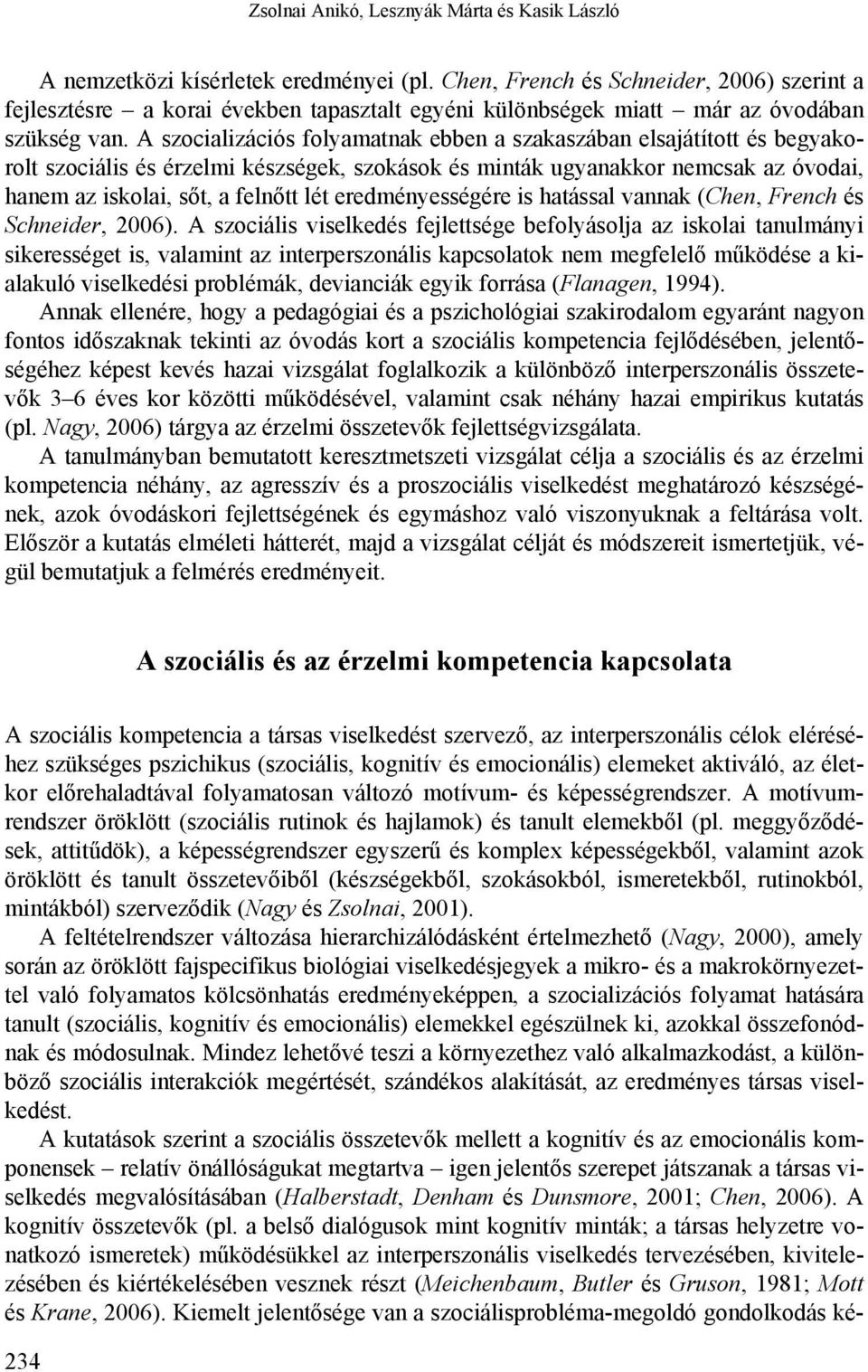 Zsolnai Anikó, Lesznyák Márta és Kasik László

A nemzetközi kísérletek eredményei (pl. Chen, French és Schneider, 2006) szerint a fejlesztésre – a korai években tapasztalt egyéni különbségek miatt – már az óvodában szükség van. A szocializációs folyamatnak ebben a szakaszában elsajátított és begyakorolt szociális és érzelmi készségek, szokások és minták ugyanakkor nemcsak az óvodai, hanem az iskolai, sőt, a felnőtt lét eredményességére is hatással vannak (Chen, French és Schneider, 2006). A szociális viselkedés fejlettsége befolyásolja az iskolai tanulmányi sikerességet is, valamint az interperszonális kapcsolatok nem megfelelő működése a kialakuló viselkedési problémák, devianciák egyik forrása (Flanagen, 1994).

Annak ellenére, hogy a pedagógiai és a pszichológiai szakirodalom egyaránt nagyon fontos időszaknak tekinti az óvodás kort a szociális kompetencia fejlődésében, jelentőségéhez képest kevés hazai vizsgálat foglalkozik a különböző interperszonális összetevők 3–6 éves kor közötti működésével, valamint csak néhány hazai empirikus kutatás (pl. Nagy, 2006) tárgya az érzelmi összetevők fejlettségvizsgálata.

A tanulmányban bemutatott keresztmetszeti vizsgálat célja a szociális és az érzelmi kompetencia néhány, az agresszív és a proszociális viselkedést meghatározó készségének, azok óvodáskori fejlettségének és egymáshoz való viszonyuknak a feltárása volt. Először a kutatás elméleti hátterét, majd a vizsgálat célját és módszereit ismertetjük, végül bemutatjuk a felmérés eredményeit.

A szociális és az érzelmi kompetencia kapcsolata

A szociális kompetencia a társas viselkedést szervező, az interperszonális célok eléréséhez szükséges pszichikus (szociális, kognitív és emocionális) elemeket aktiváló, az életkor előrehaladtával folyamatosan változó motívum- és képességrendszer. A motívumrendszer öröklött (szociális rutinok és hajlamok) és tanult elemekből (pl. meggyőződések, attitűdök), a képességrendszer egyszerű és komplex képességekből, valamint azok öröklött és tanult összetevőiből (készségekből, szokásokból, ismeretekből, rutinokból, mintákból) szerveződik (Nagy és Zsolnai, 2001).

A feltételrendszer változása hierarchizálódásként értelmezhető (Nagy, 2000), amely során az öröklött fajspecifikus biológiai viselkedésjegyek a mikro- és a makrokörnyezettel való folyamatos kölcsönhatás eredményeképpen, a szocializációs folyamat hatására tanult (szociális, kognitív és emocionális) elemekkel egészülnek ki, azokkal összefonódnak és módosulnak. Mindez lehetővé teszi a környezethez való alkalmazkodást, a különböző szociális interakciók megértését, szándékos alakítását, az eredményes társas viselkedést.

A kutatások szerint a szociális összetevők mellett a kognitív és az emocionális komponensek – relatív önállóságukat megtartva – igen jelentős szerepet játszanak a társas viselkedés megvalósításában (Halberstadt, Denham és Dunsmore, 2001; Chen, 2006). A kognitív összetevők (pl. a belső dialógusok mint kognitív minták; a társas helyzetre vonatkozó ismeretek) működésükkel az interperszonális viselkedés tervezésében, kivitelezésében és kiértékelésében vesznek részt (Meichenbaum, Butler és Gruson, 1981; Mott és Krane, 2006). Kiemelt jelentősége van a szociálisprobléma-megoldó gondolkodás ké-

234